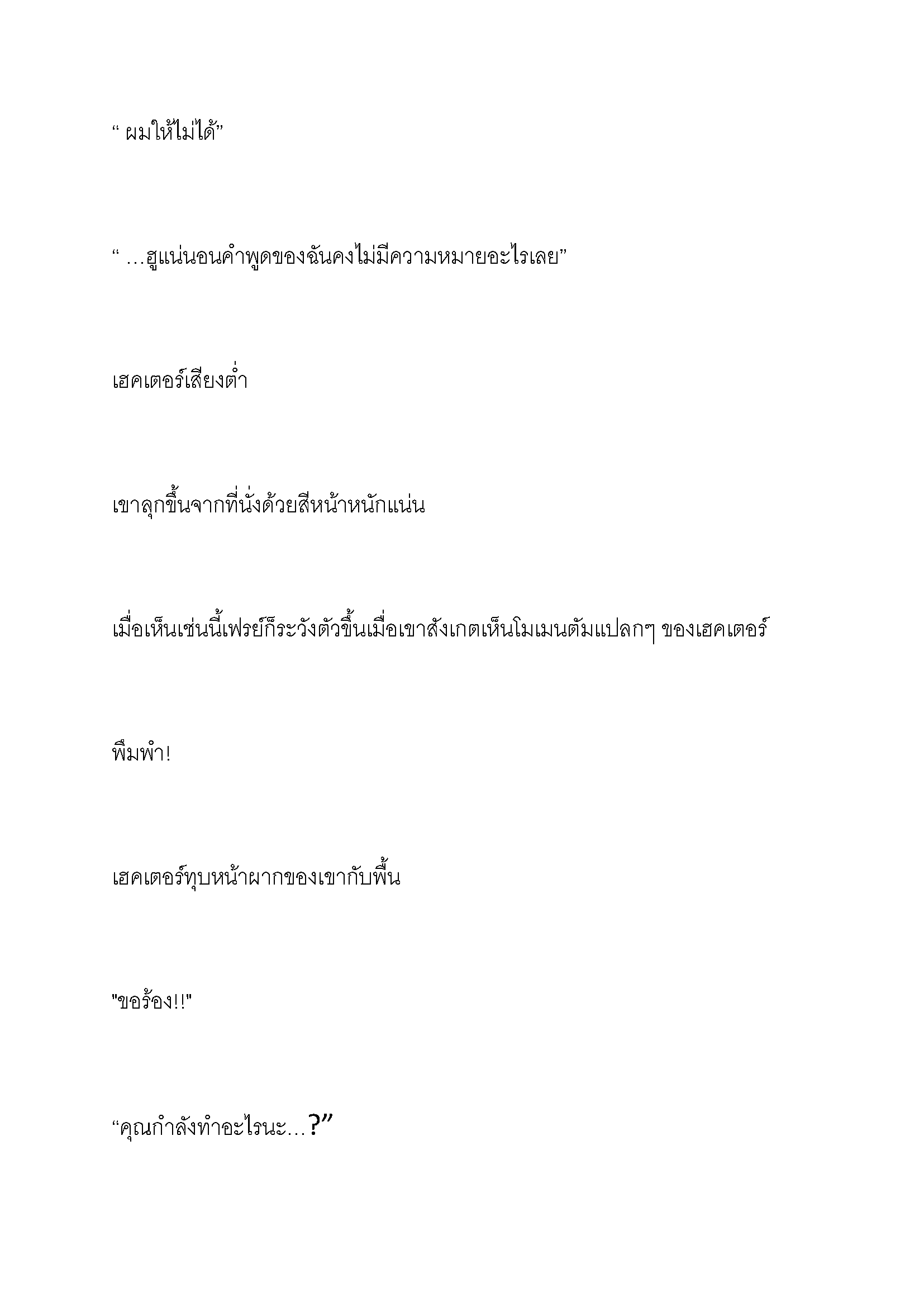 “ ผมให้ไม่ได้”

“ …ฮูแน่นอนคำพูดของฉันคงไม่มีความหมายอะไรเลย”

เฮคเตอร์เสียงต่ำ

เขาลุกขึ้นจากที่นั่งด้วยสีหน้าหนักแน่น

เมื่อเห็นเช่นนี้เฟรย์ก็ระวังตัวขึ้นเมื่อเขาสังเกตเห็นโมเมนตัมแปลกๆ ของเฮคเตอร์

พึมพำ!

เฮคเตอร์ทุบหน้าผากของเขากับพื้น

"ขอร้อง!!"

“คุณกำลังทำอะไรนะ…?”